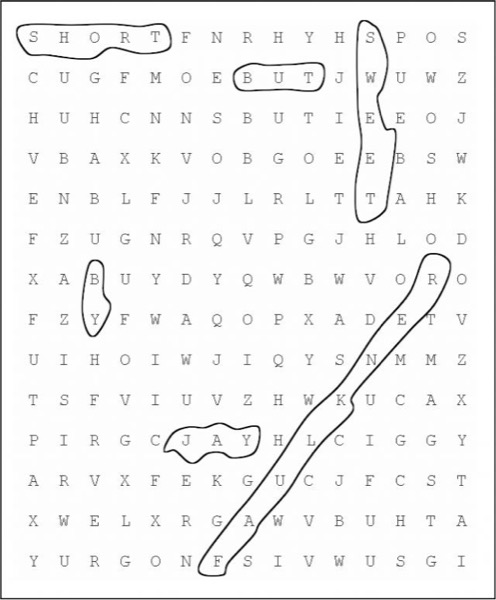 S H O R T F N R H Y H S P O S
C U G F M O E B U T J W U W Z
H U H C N N S B U T I E E O J
V B A X K V O B G O E E B S W
E N B L F J J L R L T T A H K
F Z U G N R Q V P G J H L O D
X A B U Y D Y Q W B W V O R O
F Z Y F W A Q O P X A D E T V
U I H O I W J I Q Y S N M M Z
T S F V I U V Z H W K U C A X
P I R G C J A Y H L C I G G Y
A R V X F E K G U C J F C S T
X W E L X R G A W V B U H T A
Y U R G O N F S I V W U S G I